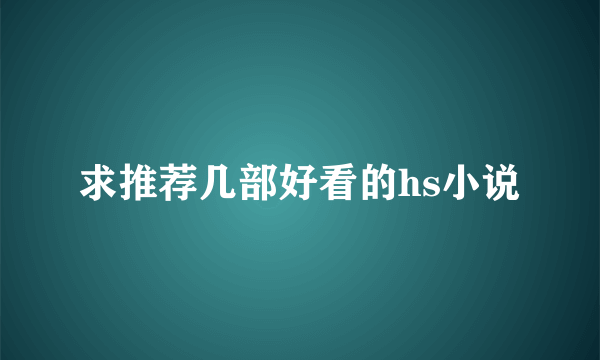 求推荐几部好看的hs小说